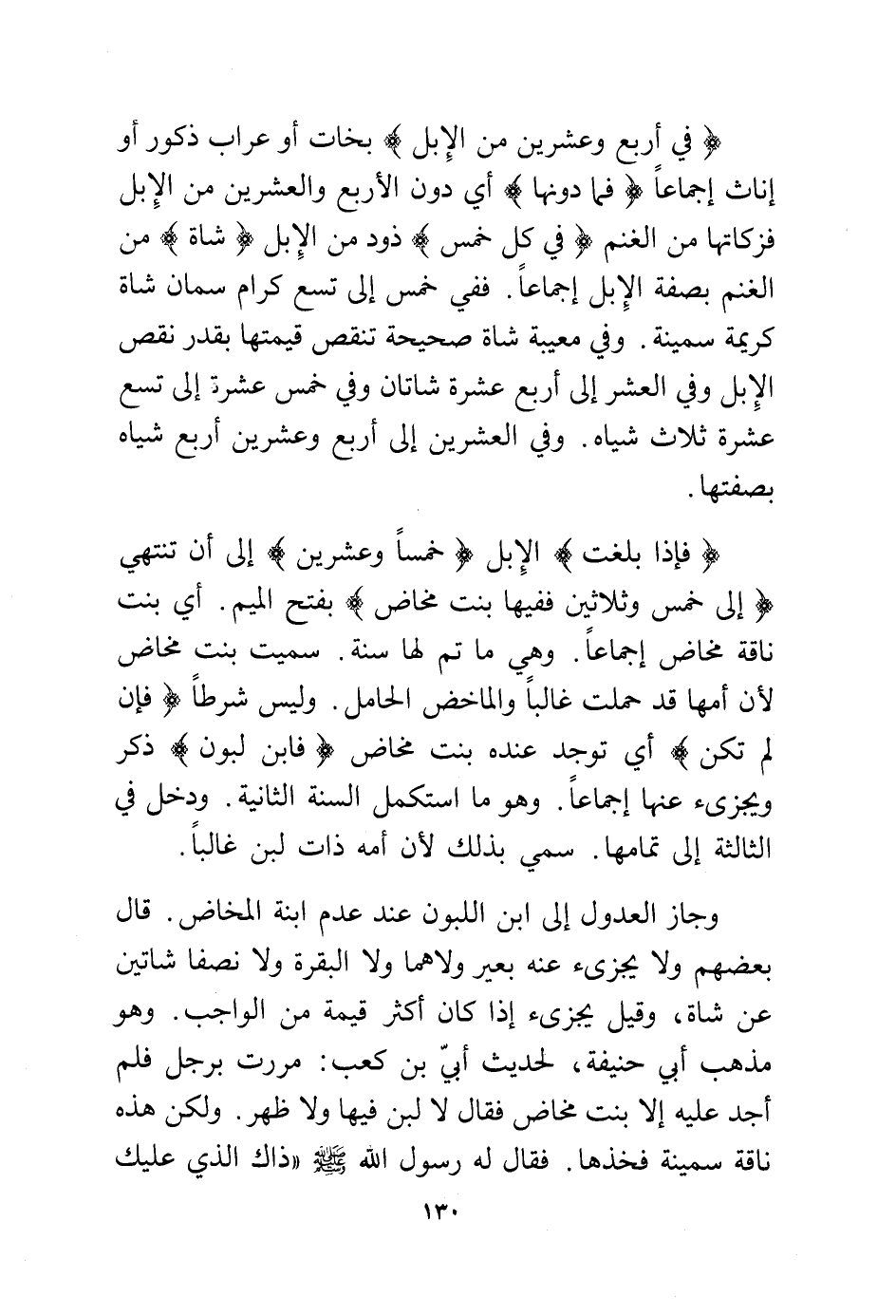 ﴿ في أربع وعشرين من الإبل ﴾ بخات أو عراب ذكور أو إناث إجماعاً ﴿ فما دونها ﴾ أي دون الأربع والعشرين من الإبل فزكاتها من الغنم ﴿ في كل خمس ﴾ ذود من الإبل ﴿ شاة ﴾ من الغنم بصفة الإبل إجماعاً. ففي خمس إلى تسع كرام سمان شاة كريمة سمينة. وفي معيبة شاة صحيحة تنقص قيمتها بقدر نقص الإبل وفي العشر إلى أربع عشرة شاتان وفي خمس عشرة إلى تسع عشرة ثلاث شياه. وفي العشرين إلى أربع وعشرين أربع شياه بصفتها.

﴿ فإذا بلغت ﴾ الإبل ﴿ خمساً وعشرين ﴾ إلى أن تنتهي ﴿ إلى خمس وثلاثين ففيها بنت مخاض ﴾ بفتح الميم. أي بنت ناقة مخاض إجماعاً. وهي ما تم لها سنة. سميت بنت مخاض لأن أمها قد حملت غالباً والماخض الحامل. وليس شرطاً ﴿ فإن لم تكن ﴾ أي توجد عنده بنت مخاض ﴿ فابن لبون ﴾ ذكر ويجزىء عنها إجماعاً. وهو ما استكمل السنة الثانية. ودخل في الثالثة إلى تمامها. سمي بذلك لأن أمه ذات لبن غالباً.

وجاز العدول إلى ابن اللبون عند عدم ابنة المخاض. قال بعضهم ولا يجزىء عنه بعير ولاهما ولا البقرة ولا نصفا شاتين عن شاة، وقيل يجزىء إذا كان أكثر قيمة من الواجب. وهو مذهب أبي حنيفة، لحديث أبيّ بن كعب: مررت برجل فلم أجد عليه إلا بنت مخاض فقال لا لبن فيها ولا ظهر. ولكن هذه ناقة سمينة فخذها. فقال له رسول الله ﷺ «ذاك الذي عليك

١٣٠